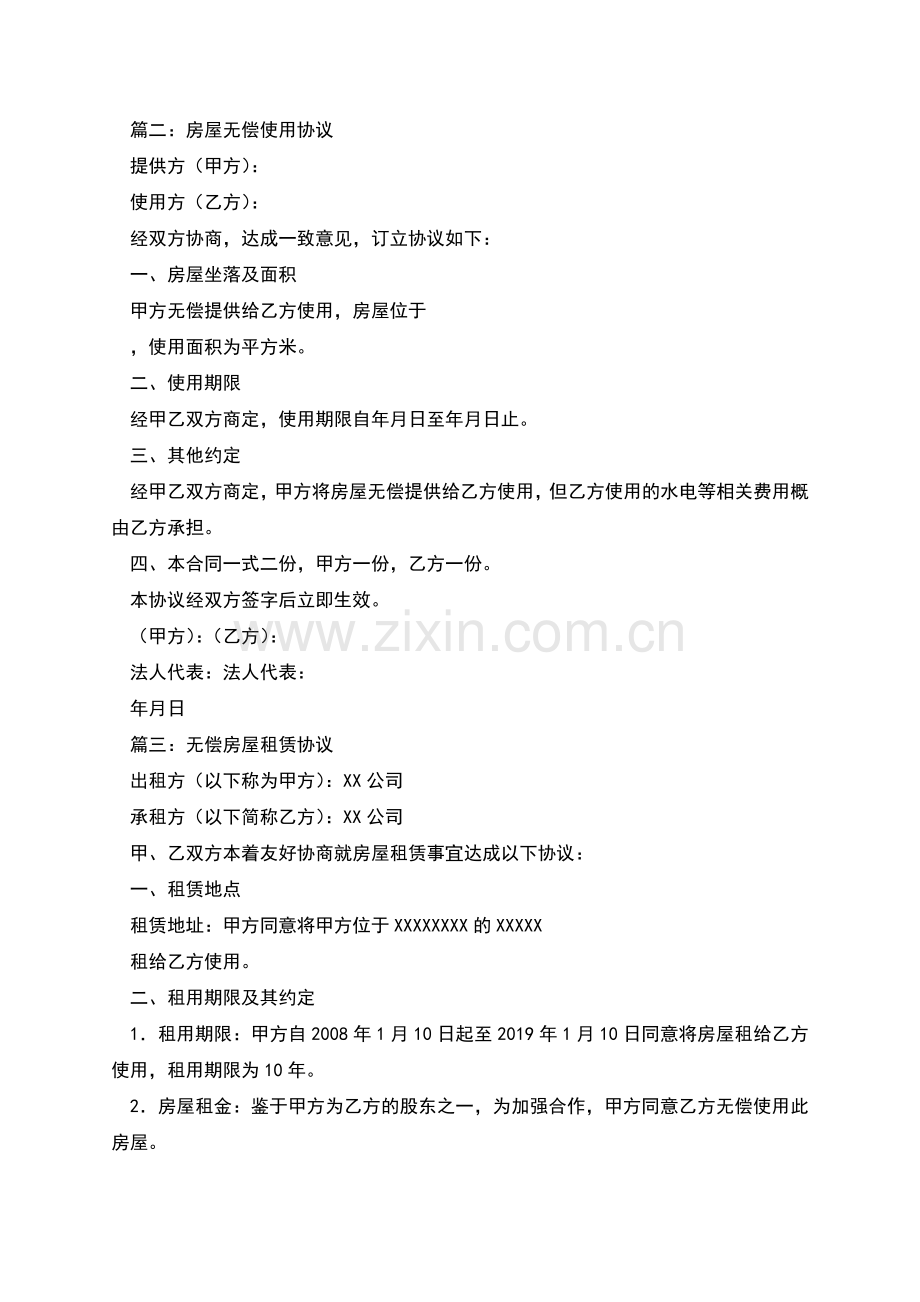 篇二：房屋无偿使用协议

提供方（甲方）：

使用方（乙方）：

经双方协商，达成一致意见，订立协议如下：

一、房屋坐落及面积

甲方无偿提供给乙方使用，房屋位于

，使用面积为平方米。

二、使用期限

经甲乙双方商定，使用期限自年月日至年月日止。

三、其他约定

经甲乙双方商定，甲方将房屋无偿提供给乙方使用，但乙方使用的水电等相关费用概由乙方承担。

四、本合同一式二份，甲方一份，乙方一份。

本协议经双方签字后立即生效。

（甲方）：（乙方）：

法人代表：法人代表：

年月日

篇三：无偿房屋租赁协议

出租方（以下称为甲方）：XX公司

承租方（以下简称乙方）：XX公司

甲、乙双方本着友好协商就房屋租赁事宜达成以下协议：

一、租赁地点

租赁地址：甲方同意将甲方位于XXXXXXXX的XXXXX

租给乙方使用。

二、租用期限及其约定

1．租用期限：甲方自2008年1月10日起至2019年1月10日同意将房屋租给乙方使用，租用期限为10年。

2．房屋租金：鉴于甲方为乙方的股东之一，为加强合作，甲方同意乙方无偿使用此房屋。

www.zixin.com.cn